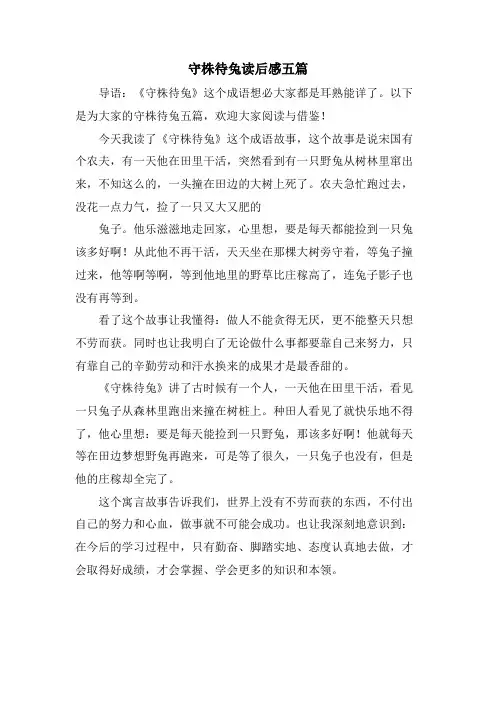 守株待兔读后感五篇

导语：《守株待兔》这个成语想必大家都是耳熟能详了。以下是为大家的守株待兔五篇，欢迎大家阅读与借鉴！

今天我读了《守株待兔》这个成语故事，这个故事是说宋国有个农夫，有一天他在田里干活，突然看到有一只野兔从树林里窜出来，不知这么的，一头撞在田边的大树上死了。农夫急忙跑过去，没花一点力气，捡了一只又大又肥的

兔子。他乐滋滋地走回家，心里想，要是每天都能捡到一只兔该多好啊！从此他不再干活，天天坐在那棵大树旁守着，等兔子撞过来，他等啊等啊，等到他地里的野草比庄稼高了，连兔子影子也没有再等到。

看了这个故事让我懂得：做人不能贪得无厌，更不能整天只想不劳而获。同时也让我明白了无论做什么事都要靠自己来努力，只有靠自己的辛勤劳动和汗水换来的成果才是最香甜的。

《守株待兔》讲了古时候有一个人，一天他在田里干活，看见一只兔子从森林里跑出来撞在树桩上。种田人看见了就快乐地不得了，他心里想：要是每天能捡到一只野兔，那该多好啊！他就每天等在田边梦想野兔再跑来，可是等了很久，一只兔子也没有，但是他的庄稼却全完了。

这个寓言故事告诉我们，世界上没有不劳而获的东西，不付出自己的努力和心血，做事就不可能会成功。也让我深刻地意识到：在今后的学习过程中，只有勤奋、脚踏实地、态度认真地去做，才会取得好成绩，才会掌握、学会更多的知识和本领。